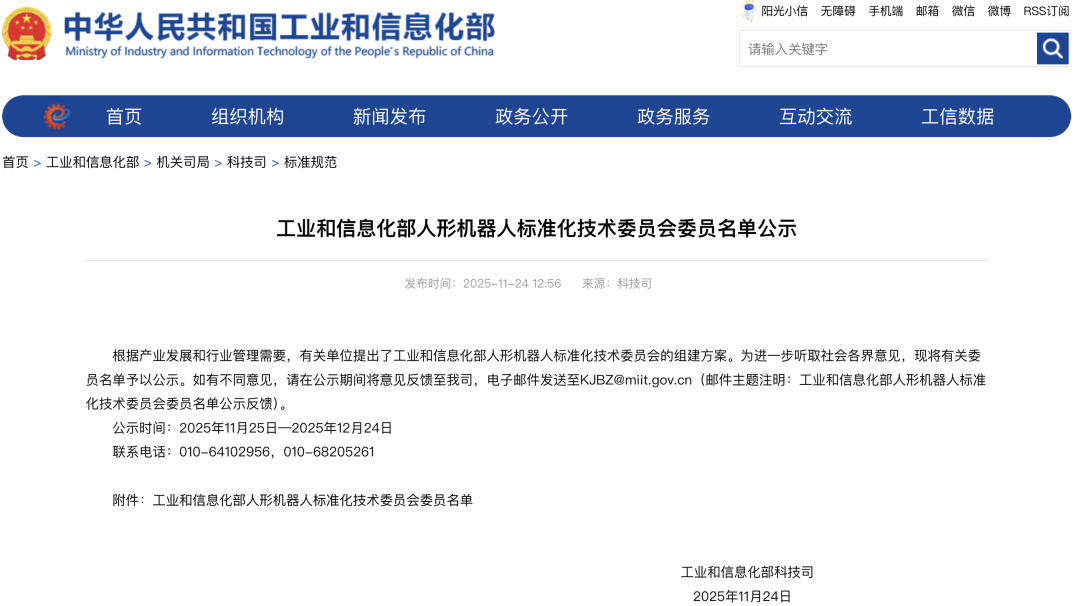 中华人民共和国工业和信息化部
Ministry of Industry and Information Technology of the People's Republic of China

阳光小信 无障碍 手机端 邮箱 微信 微博 RSS订阅

请输入关键字

首页 组织机构 新闻发布 政务公开 政务服务 互动交流 工信数据

首页 > 工业和信息化部 > 机关司局 > 科技司 > 标准规范

工业和信息化部人形机器人标准化技术委员会委员名单公示

发布时间：2025-11-24 12:56 来源：科技司

根据产业发展和行业管理需要，有关单位提出了工业和信息化部人形机器人标准化技术委员会的组建方案。为进一步听取社会各界意见，现将有关委员名单予以公示。如有不同意见，请在公示期间将意见反馈至我司，电子邮件发送至KJBZ@miit.gov.cn（邮件主题注明：工业和信息化部人形机器人标准化技术委员会委员名单公示反馈）。

公示时间：2025年11月25日—2025年12月24日

联系电话：010-64102956，010-68205261

附件：工业和信息化部人形机器人标准化技术委员会委员名单

工业和信息化部科技司

2025年11月24日